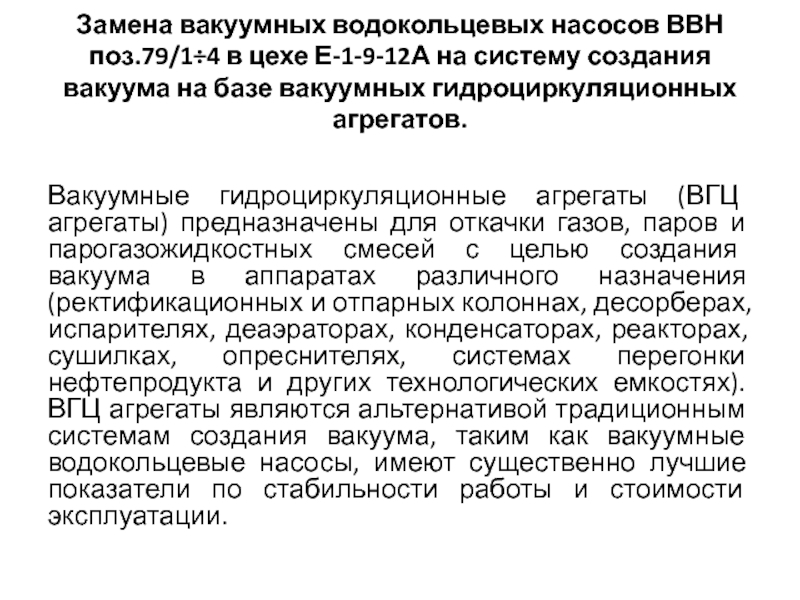 Замена вакуумных водокольцевых насосов ВВН поз.79/1÷4 в цехе Е-1-9-12А на систему создания вакуума на базе вакуумных гидроциркуляционных агрегатов.

Вакуумные гидроциркуляционные агрегаты (ВГЦ агрегаты) предназначены для откачки газов, паров и парогазожидкостных смесей с целью создания вакуума в аппаратах различного назначения (ректификационных и отпарных колоннах, десорберах, испарителях, деаэраторах, конденсаторах, реакторах, сушилках, опреснителях, системах перегонки нефтепродукта и других технологических емкостях). ВГЦ агрегаты являются альтернативой традиционным системам создания вакуума, таким как вакуумные водокольцевые насосы, имеют существенно лучшие показатели по стабильности работы и стоимости эксплуатации.